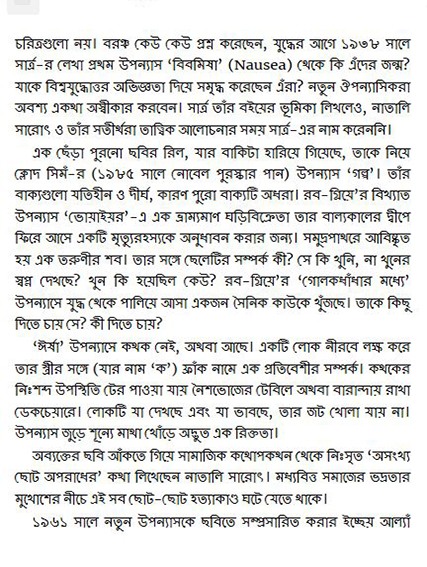 চরিত্রগুলো নয়। বরঞ্চ কেউ কেউ প্রশ্ন করেছেন, যুদ্ধের আগে ১৯৩৮ সালে সার্ত্র-র লেখা প্রথম উপন্যাস 'বিবমিষা' (Nausea) থেকে কি এঁদের জন্ম? যাকে বিশ্বযুদ্ধোত্তর অভিজ্ঞতা দিয়ে সমৃদ্ধ করেছেন এঁরা? নতুন ঔপন্যাসিকরা অবশ্য একথা অস্বীকার করবেন। সার্ত্র তাঁর বইয়ের ভূমিকা লিখলেও, নাতালি সারোৎ ও তাঁর সতীর্থরা তাত্ত্বিক আলোচনার সময় সার্ত্র-এর নাম করেননি।

এক ছেঁড়া পুরনো ছবির রিল, যার বাকিটা হারিয়ে গিয়েছে, তাকে নিয়ে ক্লোদ সিমঁ-র (১৯৮৫ সালে নোবেল পুরস্কার পান) উপন্যাস 'গল্প'। তাঁর বাক্যগুলো যতিহীন ও দীর্ঘ, কারণ পুরো বাক্যটি অধরা। রব-গ্রিয়ে'র বিখ্যাত উপন্যাস 'ভোয়াইয়র'-এ এক ভ্রাম্যমাণ ঘড়িবিক্রেতা তার বাল্যকালের দ্বীপে ফিরে আসে একটি মৃত্যুরহস্যকে অনুধাবন করার জন্য। সমুদ্রপাথরে আবিষ্কৃত হয় এক তরুণীর শব। তার সঙ্গে ছেলেটির সম্পর্ক কী? সে কি খুনি, না খুনের স্বপ্ন দেখছে? খুন কি হয়েছিল কেউ? রব-গ্রিয়ে'র 'গোলকধাঁধার মধ্যে' উপন্যাসে যুদ্ধ থেকে পালিয়ে আসা একজন সৈনিক কাউকে খুঁজছে। তাকে কিছু দিতে চায় সে? কী দিতে চায়?

'ঈর্ষা' উপন্যাসে কথক নেই, অথবা আছে। একটি লোক নীরবে লক্ষ করে তার স্ত্রীর সঙ্গে (যার নাম 'ক') ফ্রাঁক নামে এক প্রতিবেশীর সম্পর্ক। কথকের নিঃশব্দ উপস্থিতি টের পাওয়া যায় নৈশভোজের টেবিলে অথবা বারান্দায় রাখা ডেকচেয়ারে। লোকটি যা দেখছে এবং যা ভাবছে, তার জট খোলা যায় না। উপন্যাস জুড়ে শূন্যে মাথা খোঁড়ে অদ্ভুত এক রিক্ততা।

অব্যক্তের ছবি আঁকতে গিয়ে সামাজিক কথোপকথন থেকে নিঃসৃত 'অসংখ্য ছোট অপরাধের' কথা লিখেছেন নাতালি সারোৎ। মধ্যবিত্ত সমাজের ভদ্রতার মুখোশের নীচে এই সব ছোট-ছোট হত্যাকাণ্ড ঘটে যেতে থাকে।

১৯৬১ সালে নতুন উপন্যাসকে ছবিতে সম্প্রসারিত করার ইচ্ছেয় আল্যাঁ